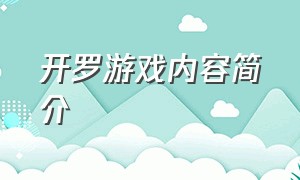 开罗游戏内容简介